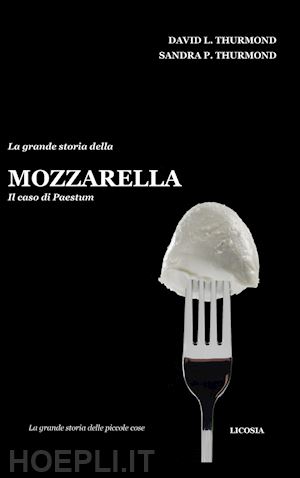 DAVID L. THURMOND
SANDRA P. THURMOND

La grande storia della

MOZZARELLA
Il caso di Paestum

La grande storia delle piccole cose

LICOSIA

HOEPLI.IT